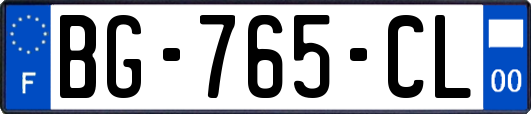 F
BG-765-CL
00